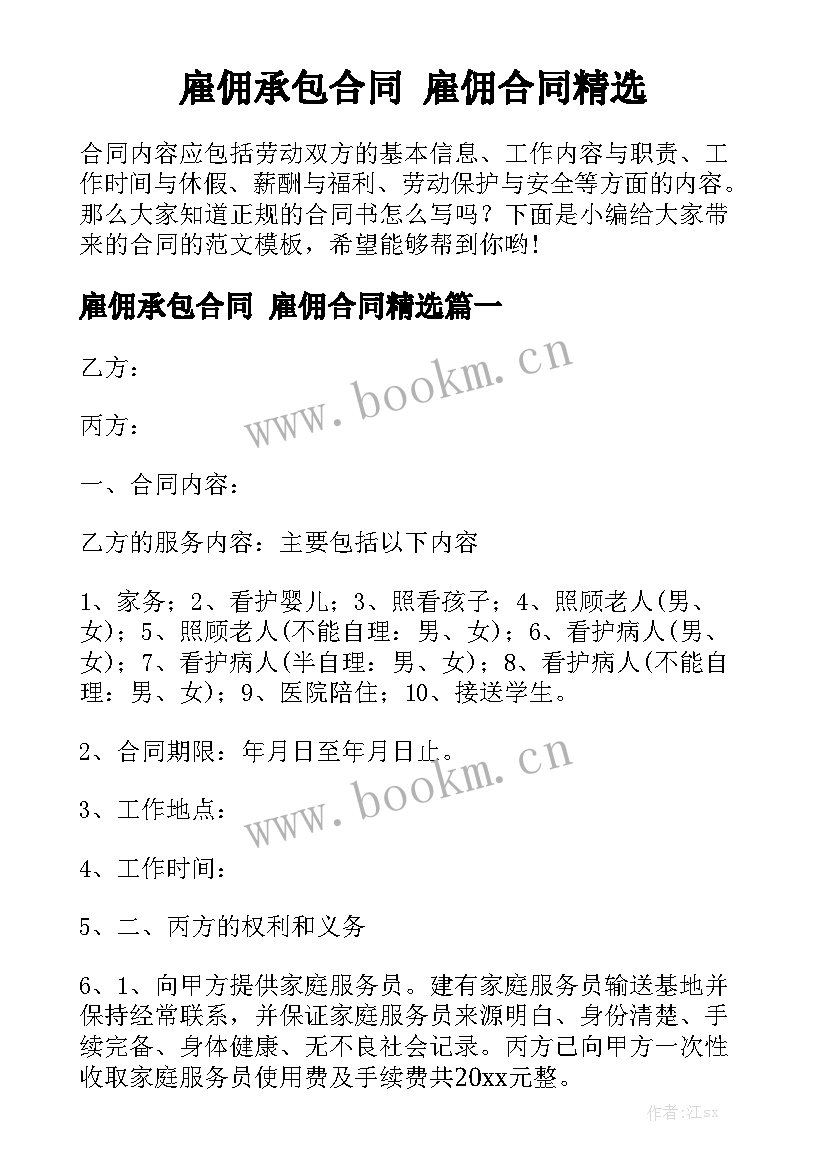 雇佣承包合同 雇佣合同精选

合同内容应包括劳动双方的基本信息、工作内容与职责、工作时间与休假、薪酬与福利、劳动保护与安全等方面的内容。那么大家知道正规的合同书怎么写吗？下面是小编给大家带来的合同的范文模板，希望能够帮到你哟！

雇佣承包合同 雇佣合同精选篇一

乙方：

www.bookm.cn

丙方：

一、合同内容：

乙方的服务内容：主要包括以下内容

1、家务；2、看护婴儿；3、照看孩子；4、照顾老人(男、女)；5、照顾老人(不能自理：男、女)；6、看护病人(男、女)；7、看护病人(半自理：男、女)；8、看护病人(不能自理：男、女)；9、医院陪住；10、接送学生。

2、合同期限：年月日至年月日止。

www.bookm.cn

3、工作地点：

4、工作时间：

5、二、丙方的权利和义务

6、1、向甲方提供家庭服务员。建有家庭服务员输送基地并保持经常联系，并保证家庭服务员来源明白、身份清楚、手续完备、身体健康、无不良社会记录。丙方已向甲方一次性收取家庭服务员使用费及手续费共20xx元整。

作者:江sx